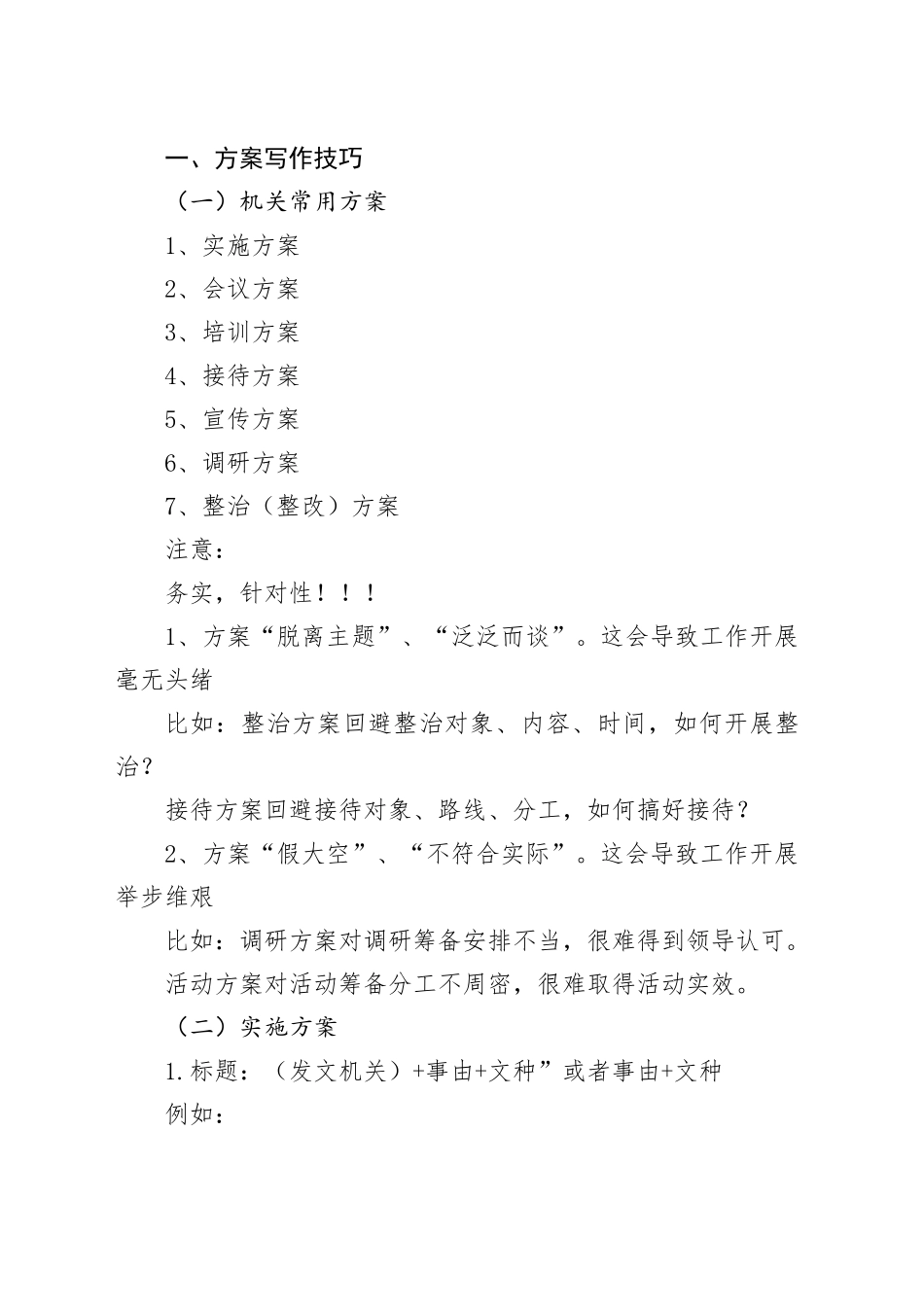 一、方案写作技巧

（一）机关常用方案

1、实施方案

2、会议方案

3、培训方案

4、接待方案

5、宣传方案

6、调研方案

7、整治（整改）方案

注意：

务实，针对性！！！

1、方案“脱离主题”、“泛泛而谈”。这会导致工作开展毫无头绪

比如：整治方案回避整治对象、内容、时间，如何开展整治？

接待方案回避接待对象、路线、分工，如何搞好接待？

2、方案“假大空”、“不符合实际”。这会导致工作开展举步维艰

比如：调研方案对调研筹备安排不当，很难得到领导认可。

活动方案对活动筹备分工不周密，很难取得活动实效。

（二）实施方案

1.标题：（发文机关）+事由+文种”或者事由+文种

例如：